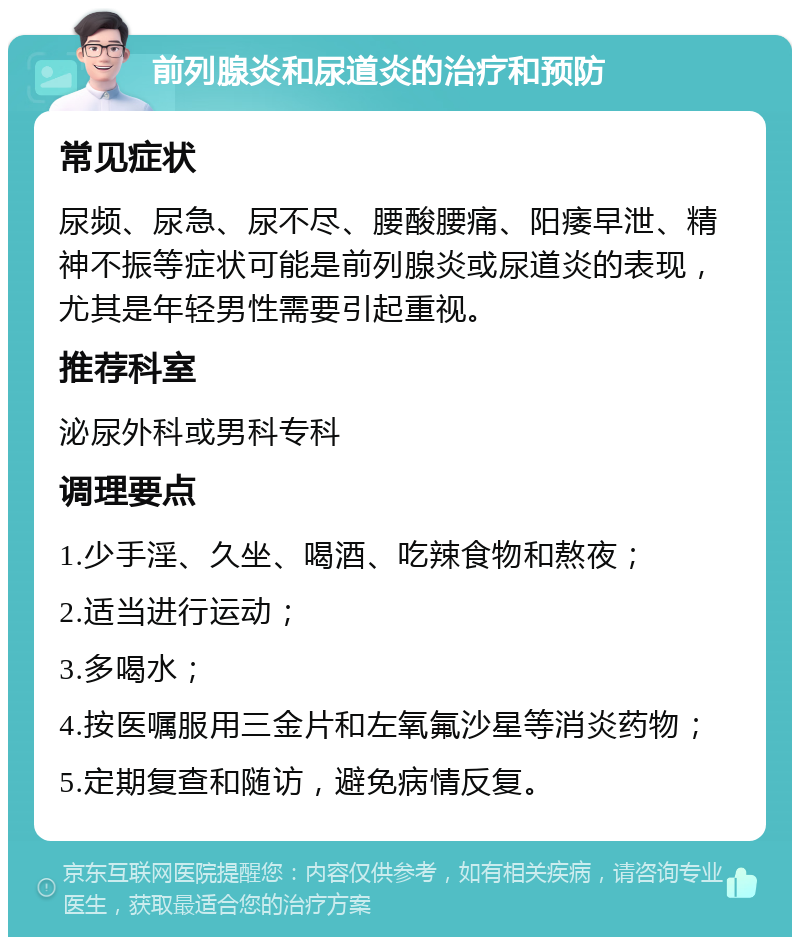 前列腺炎和尿道炎的治疗和预防

常见症状

尿频、尿急、尿不尽、腰酸腰痛、阳痿早泄、精神不振等症状可能是前列腺炎或尿道炎的表现，尤其是年轻男性需要引起重视。

推荐科室

泌尿外科或男科专科

调理要点

1.少手淫、久坐、喝酒、吃辣食物和熬夜；

2.适当进行运动；

3.多喝水；

4.按医嘱服用三金片和左氧氟沙星等消炎药物；

5.定期复查和随访，避免病情反复。

京东互联网医院提醒您：内容仅供参考，如有相关疾病，请咨询专业医生，获取最适合您的治疗方案